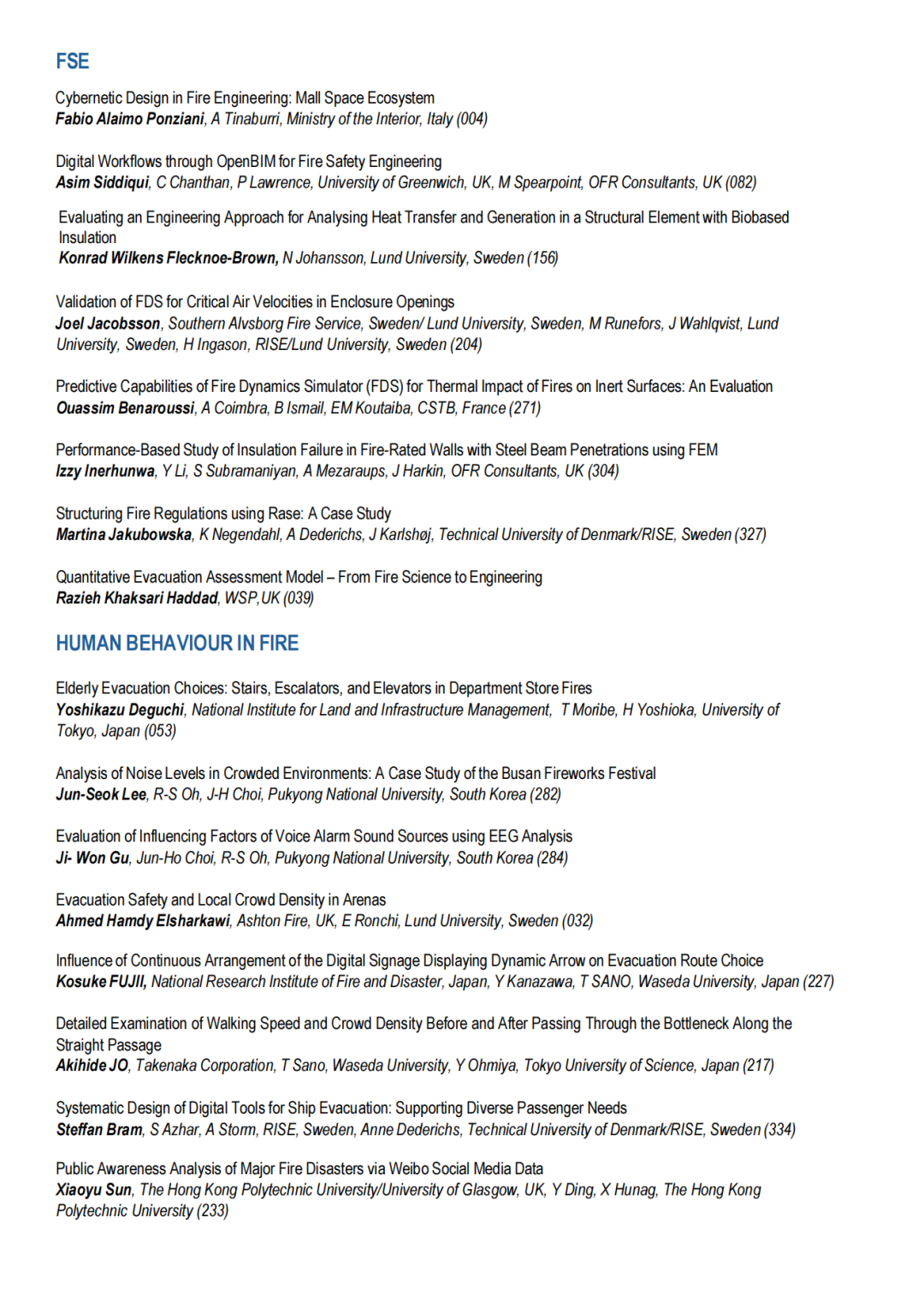 FSE

Cybernetic Design in Fire Engineering: Mall Space Ecosystem
Fabio Alaimo Ponziani, A Tinaburri, Ministry of the Interior, Italy (004)

Digital Workflows through OpenBIM for Fire Safety Engineering
Asim Siddiqui, C Chanthan, P Lawrence, University of Greenwich, UK, M Spearpoint, OFR Consultants, UK (082)

Evaluating an Engineering Approach for Analysing Heat Transfer and Generation in a Structural Element with Biobased Insulation
Konrad Wilkens Flecknoe-Brown, N Johansson, Lund University, Sweden (156)

Validation of FDS for Critical Air Velocities in Enclosure Openings
Joel Jacobsson, Southern Alvsborg Fire Service, Sweden/ Lund University, Sweden, M Runefors, J Wahlqvist, Lund University, Sweden, H Ingason, RISE/Lund University, Sweden (204)

Predictive Capabilities of Fire Dynamics Simulator (FDS) for Thermal Impact of Fires on Inert Surfaces: An Evaluation
Ouassim Benaroussi, A Coimbra, B Ismail, EM Koutaiba, CSTB, France (271)

Performance-Based Study of Insulation Failure in Fire-Rated Walls with Steel Beam Penetrations using FEM
Izzy Inerhunwa, Y Li, S Subramaniyan, A Mezaraups, J Harkin, OFR Consultants, UK (304)

Structuring Fire Regulations using Rase: A Case Study
Martina Jakubowska, K Negendahl, A Dederichs, J Karlshøj, Technical University of Denmark/RISE, Sweden (327)

Quantitative Evacuation Assessment Model – From Fire Science to Engineering
Razieh Khaksari Haddad, WSP,UK (039)

HUMAN BEHAVIOUR IN FIRE

Elderly Evacuation Choices: Stairs, Escalators, and Elevators in Department Store Fires
Yoshikazu Deguchi, National Institute for Land and Infrastructure Management, T Moribe, H Yoshioka, University of Tokyo, Japan (053)

Analysis of Noise Levels in Crowded Environments: A Case Study of the Busan Fireworks Festival
Jun-Seok Lee, R-S Oh, J-H Choi, Pukyong National University, South Korea (282)

Evaluation of Influencing Factors of Voice Alarm Sound Sources using EEG Analysis
Ji- Won Gu, Jun-Ho Choi, R-S Oh, Pukyong National University, South Korea (284)

Evacuation Safety and Local Crowd Density in Arenas
Ahmed Hamdy Elsharkawi, Ashton Fire, UK, E Ronchi, Lund University, Sweden (032)

Influence of Continuous Arrangement of the Digital Signage Displaying Dynamic Arrow on Evacuation Route Choice
Kosuke FUJII, National Research Institute of Fire and Disaster, Japan, Y Kanazawa, T SANO, Waseda University, Japan (227)

Detailed Examination of Walking Speed and Crowd Density Before and After Passing Through the Bottleneck Along the Straight Passage
Akihide JO, Takenaka Corporation, T Sano, Waseda University, Y Ohmiya, Tokyo University of Science, Japan (217)

Systematic Design of Digital Tools for Ship Evacuation: Supporting Diverse Passenger Needs
Steffan Bram, S Azhar, A Storm, RISE, Sweden, Anne Dederichs, Technical University of Denmark/RISE, Sweden (334)

Public Awareness Analysis of Major Fire Disasters via Weibo Social Media Data
Xiaoyu Sun, The Hong Kong Polytechnic University/University of Glasgow, UK, Y Ding, X Hunag, The Hong Kong Polytechnic University (233)